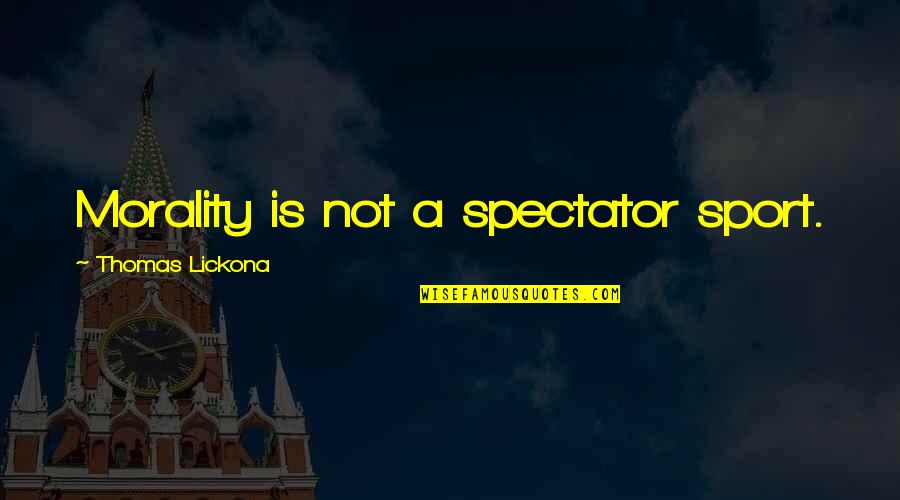 Morality is not a spectator sport.

~ Thomas Lickona

WISEFAMOUSQUOTES.COM